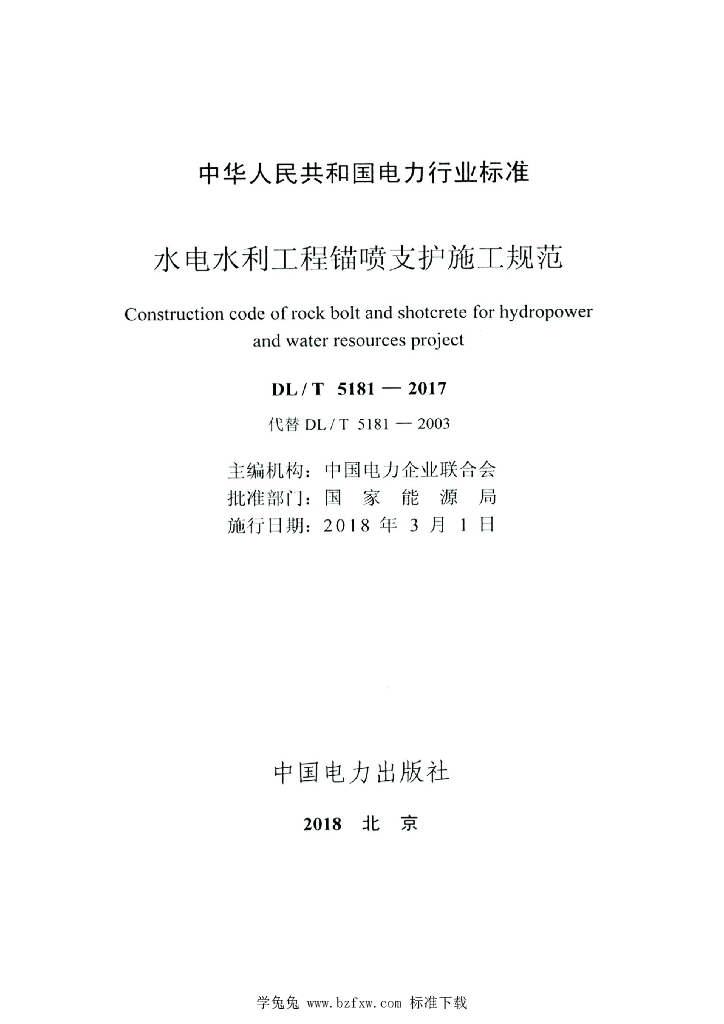 中华人民共和国电力行业标准

水电水利工程锚喷支护施工规范

Construction code of rock bolt and shotcrete for hydropower and water resources project

DL / T 5181 — 2017

代替 DL / T 5181 — 2003

主编机构：中国电力企业联合会
批准部门：国 家 能 源 局
施行日期：2018 年 3 月 1 日

中国电力出版社

2018 北 京

学兔兔 www.bzfxw.com 标准下载